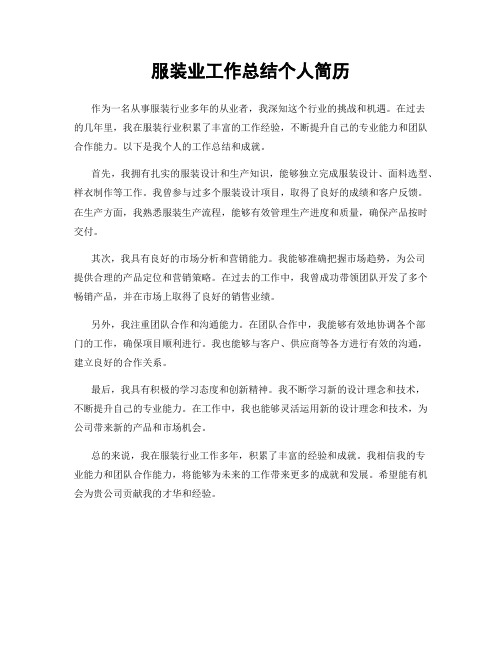 服装业工作总结个人简历

作为一名从事服装行业多年的从业者，我深知这个行业的挑战和机遇。在过去的几年里，我在服装行业积累了丰富的工作经验，不断提升自己的专业能力和团队合作能力。以下是我个人的工作总结和成就。

首先，我拥有扎实的服装设计和生产知识，能够独立完成服装设计、面料选型、样衣制作等工作。我曾参与过多个服装设计项目，取得了良好的成绩和客户反馈。在生产方面，我熟悉服装生产流程，能够有效管理生产进度和质量，确保产品按时交付。

其次，我具有良好的市场分析和营销能力。我能够准确把握市场趋势，为公司提供合理的产品定位和营销策略。在过去的工作中，我曾成功带领团队开发了多个畅销产品，并在市场上取得了良好的销售业绩。

另外，我注重团队合作和沟通能力。在团队合作中，我能够有效地协调各个部门的工作，确保项目顺利进行。我也能够与客户、供应商等各方进行有效的沟通，建立良好的合作关系。

最后，我具有积极的学习态度和创新精神。我不断学习新的设计理念和技术，不断提升自己的专业能力。在工作中，我也能够灵活运用新的设计理念和技术，为公司带来新的产品和市场机会。

总的来说，我在服装行业工作多年，积累了丰富的经验和成就。我相信我的专业能力和团队合作能力，将能够为未来的工作带来更多的成就和发展。希望能有机会为贵公司贡献我的才华和经验。